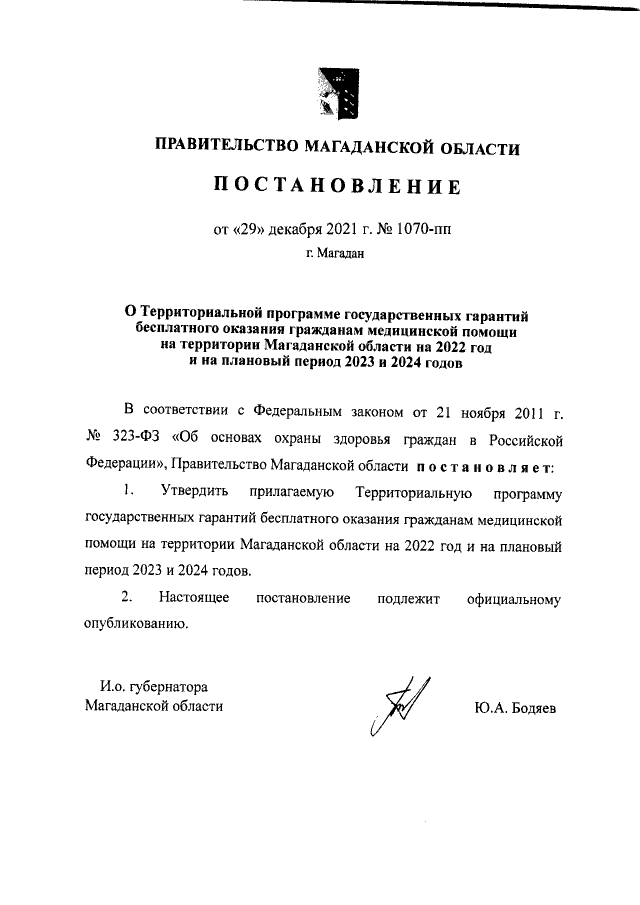 ПРАВИТЕЛЬСТВО МАГАДАНСКОЙ ОБЛАСТИ

ПОСТАНОВЛЕНИЕ

от «29» декабря 2021 г. № 1070-пп

г. Магадан

О Территориальной программе государственных гарантий бесплатного оказания гражданам медицинской помощи на территории Магаданской области на 2022 год и на плановый период 2023 и 2024 годов

В соответствии с Федеральным законом от 21 ноября 2011 г. № 323-ФЗ «Об основах охраны здоровья граждан в Российской Федерации», Правительство Магаданской области постановляет:

1. Утвердить прилагаемую Территориальную программу государственных гарантий бесплатного оказания гражданам медицинской помощи на территории Магаданской области на 2022 год и на плановый период 2023 и 2024 годов.

2. Настоящее постановление подлежит официальному опубликованию.

И.о. губернатора Магаданской области

Ю.А. Бодяев